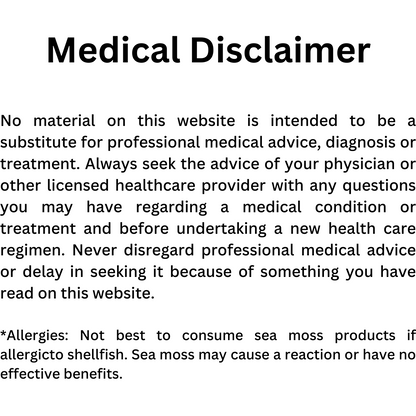 Medical Disclaimer

No material on this website is intended to be a substitute for professional medical advice, diagnosis or treatment. Always seek the advice of your physician or other licensed healthcare provider with any questions you may have regarding a medical condition or treatment and before undertaking a new health care regimen. Never disregard professional medical advice or delay in seeking it because of something you have read on this website.

*Allergies: Not best to consume sea moss products if allergicto shellfish. Sea moss may cause a reaction or have no effective benefits.